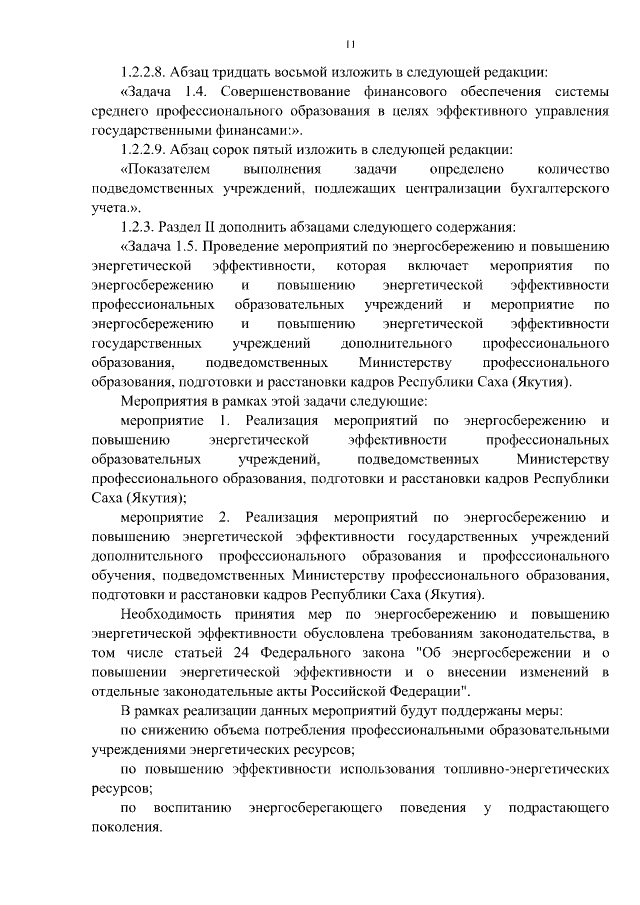 11

1.2.2.8. Абзац тридцать восьмой изложить в следующей редакции:

«Задача 1.4. Совершенствование финансового обеспечения системы среднего профессионального образования в целях эффективного управления государственными финансами:».

1.2.2.9. Абзац сорок пятый изложить в следующей редакции:

«Показателем выполнения задачи определено количество подведомственных учреждений, подлежащих централизации бухгалтерского учета.».

1.2.3. Раздел II дополнить абзацами следующего содержания:

«Задача 1.5. Проведение мероприятий по энергосбережению и повышению энергетической эффективности, которая включает мероприятия по энергосбережению и повышению энергетической эффективности профессиональных образовательных учреждений и мероприятие по энергосбережению и повышению энергетической эффективности государственных учреждений дополнительного профессионального образования, подведомственных Министерству профессионального образования, подготовки и расстановки кадров Республики Саха (Якутия).

Мероприятия в рамках этой задачи следующие:

мероприятие 1. Реализация мероприятий по энергосбережению и повышению энергетической эффективности профессиональных образовательных учреждений, подведомственных Министерству профессионального образования, подготовки и расстановки кадров Республики Саха (Якутия);

мероприятие 2. Реализация мероприятий по энергосбережению и повышению энергетической эффективности государственных учреждений дополнительного профессионального образования и профессионального обучения, подведомственных Министерству профессионального образования, подготовки и расстановки кадров Республики Саха (Якутия).

Необходимость принятия мер по энергосбережению и повышению энергетической эффективности обусловлена требованиям законодательства, в том числе статьей 24 Федерального закона "Об энергосбережении и о повышении энергетической эффективности и о внесении изменений в отдельные законодательные акты Российской Федерации".

В рамках реализации данных мероприятий будут поддержаны меры:

по снижению объема потребления профессиональными образовательными учреждениями энергетических ресурсов;

по повышению эффективности использования топливно-энергетических ресурсов;

по воспитанию энергосберегающего поведения у подрастающего поколения.